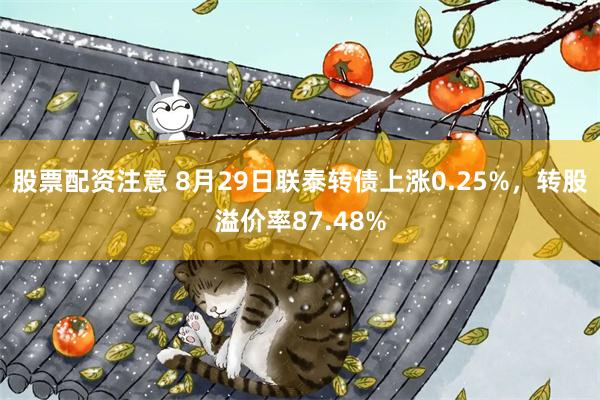 股票配资注意 8月29日联泰转债上涨0.25%，转股溢价率87.48%